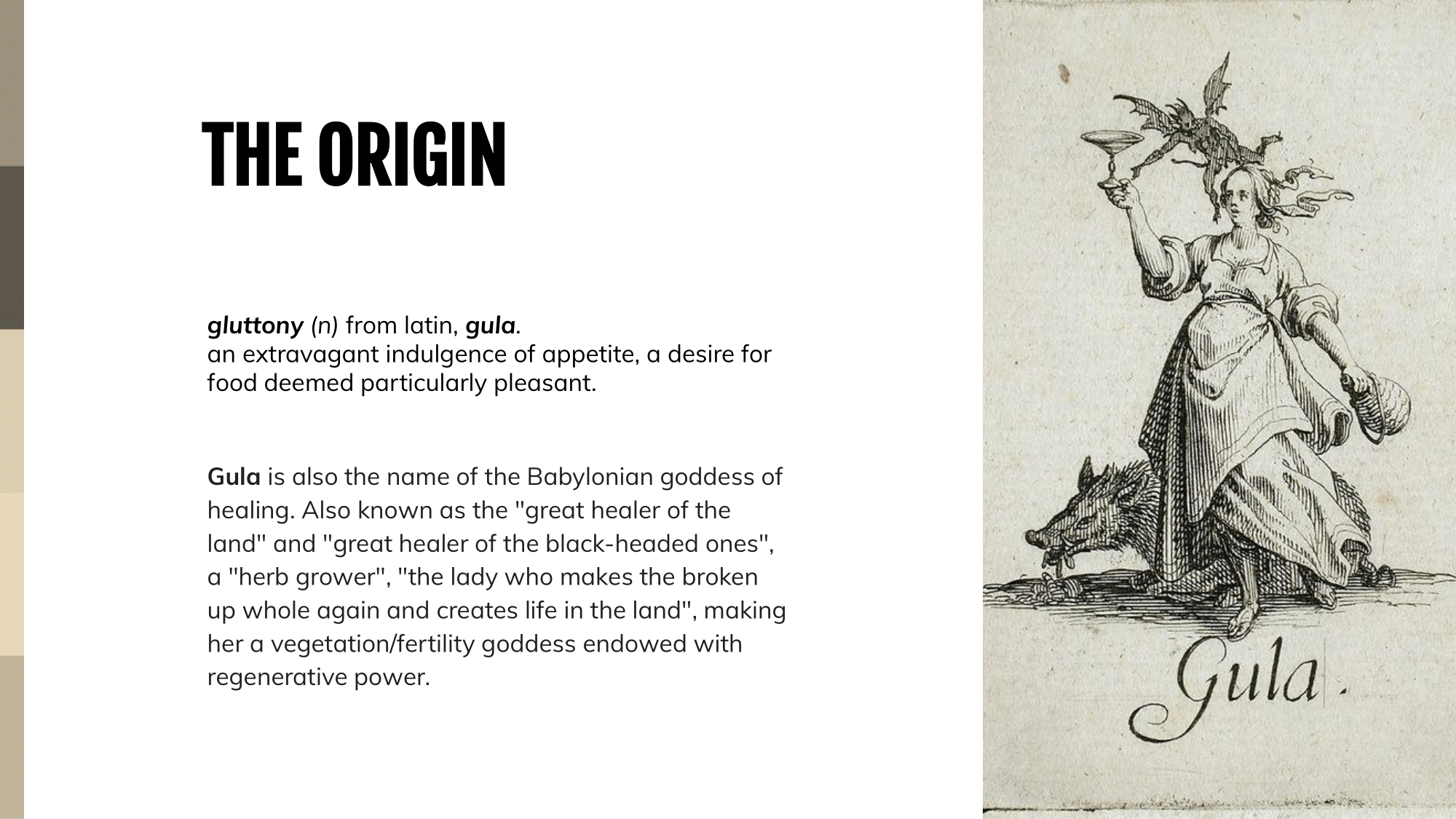 THE ORIGIN

gluttony (n) from latin, gula.
an extravagant indulgence of appetite, a desire for food deemed particularly pleasant.

Gula is also the name of the Babylonian goddess of healing. Also known as the "great healer of the land" and "great healer of the black-headed ones", a "herb grower", "the lady who makes the broken up whole again and creates life in the land", making her a vegetation/fertility goddess endowed with regenerative power.

Gula.